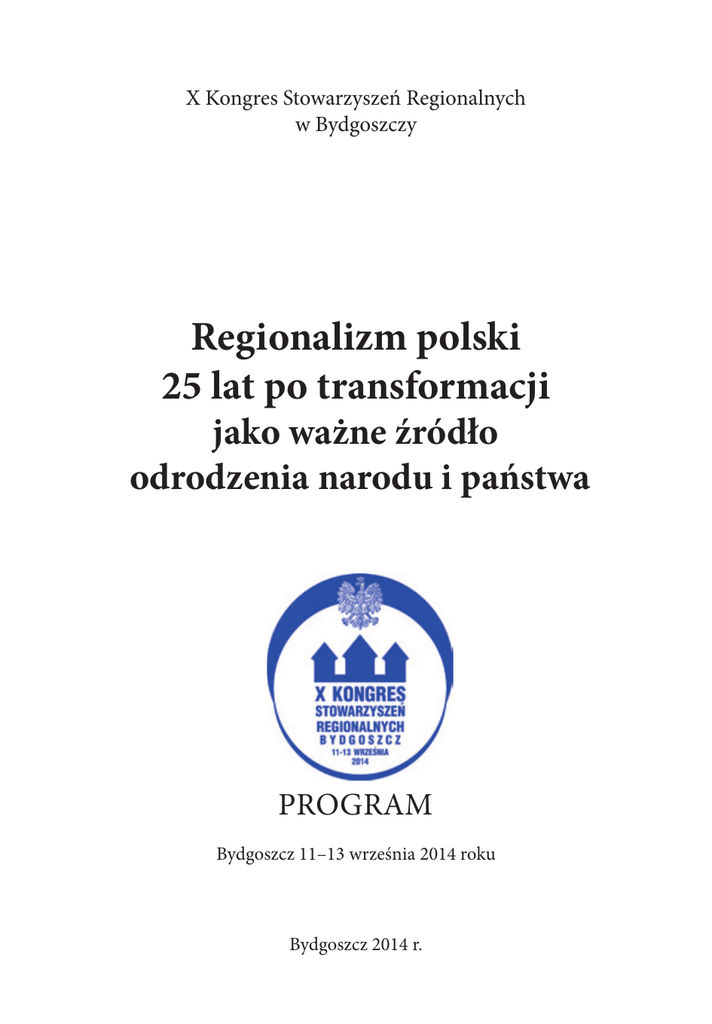 X Kongres Stowarzyszeń Regionalnych
w Bydgoszczy

Regionalizm polski
25 lat po transformacji
jako ważne źródło
odrodzenia narodu i państwa

X KONGRES
STOWARZYSZEŃ
REGIONALNYCH
BYDGOSZCZ
11-13 WRZEŚNIA
2014

PROGRAM

Bydgoszcz 11–13 września 2014 roku

Bydgoszcz 2014 r.